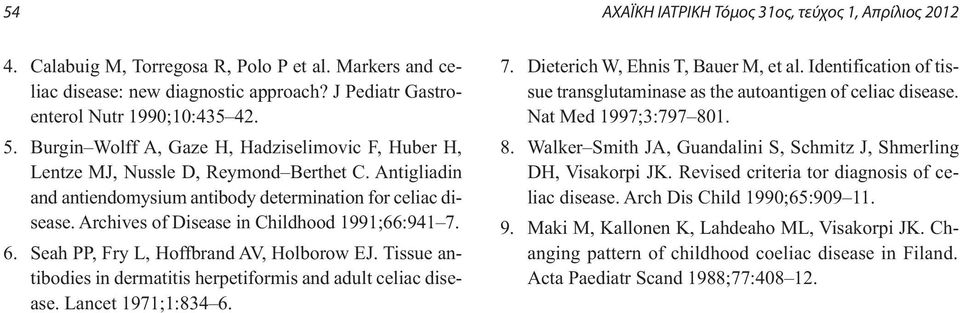 54

ΑΧΑΪΚΗ ΙΑΤΡΙΚΗ Τόμος 31ος, τεύχος 1, Απρίλιος 2012

4. Calabuig M, Torregosa R, Polo P et al. Markers and celiac disease: new diagnostic approach? J Pediatr Gastroenterol Nutr 1990;10:435–42.

5. Burgin–Wolff A, Gaze H, Hadziselimovic F, Huber H, Lentze MJ, Nussle D, Reymond–Berthet C. Antigliadin and antiendomysium antibody determination for celiac disease. Archives of Disease in Childhood 1991;66:941–7.

6. Seah PP, Fry L, Hoffbrand AV, Holborow EJ. Tissue antibodies in dermatitis herpetiformis and adult celiac disease. Lancet 1971;1:834–6.

7. Dieterich W, Ehnis T, Bauer M, et al. Identification of tissue transglutaminase as the autoantigen of celiac disease. Nat Med 1997;3:797–801.

8. Walker–Smith JA, Guandalini S, Schmitz J, Shmerling DH, Visakorpi JK. Revised criteria tor diagnosis of celiac disease. Arch Dis Child 1990;65:909–11.

9. Maki M, Kallonen K, Lahdeaho ML, Visakorpi JK. Changing pattern of childhood coeliac disease in Filand. Acta Paediatr Scand 1988;77:408–12.